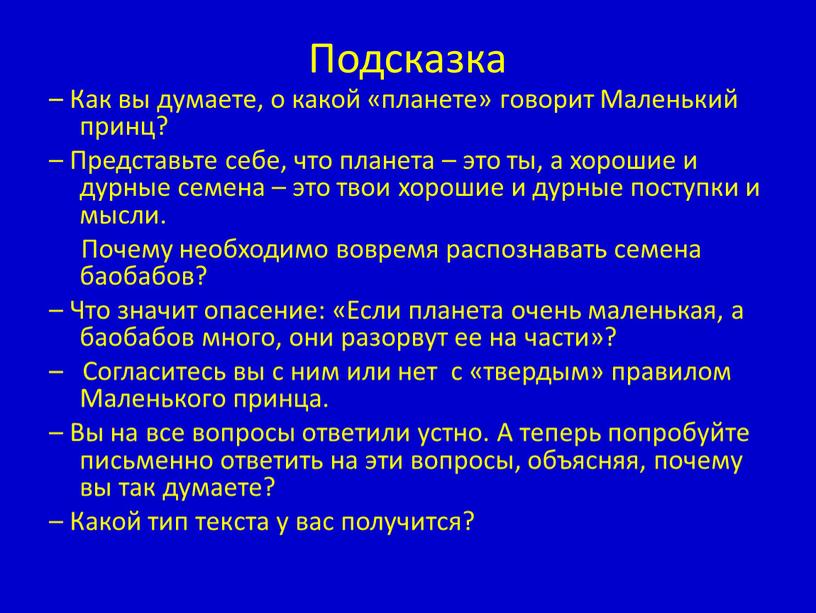 Подсказка

– Как вы думаете, о какой «планете» говорит Маленький принц?

– Представьте себе, что планета – это ты, а хорошие и дурные семена – это твои хорошие и дурные поступки и мысли.

Почему необходимо вовремя распознавать семена баобабов?

– Что значит опасение: «Если планета очень маленькая, а баобабов много, они разорвут ее на части»?

– Согласитесь вы с ним или нет с «твердым» правилом Маленького принца.

– Вы на все вопросы ответили устно. А теперь попробуйте письменно ответить на эти вопросы, объясняя, почему вы так думаете?

– Какой тип текста у вас получится?